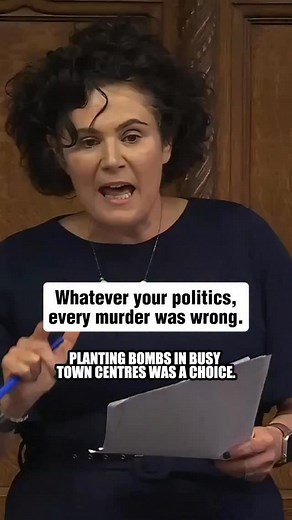 Whatever your politics, every murder was wrong.

PLANTING BOMBS IN BUSY TOWN CENTRES WAS A CHOICE.